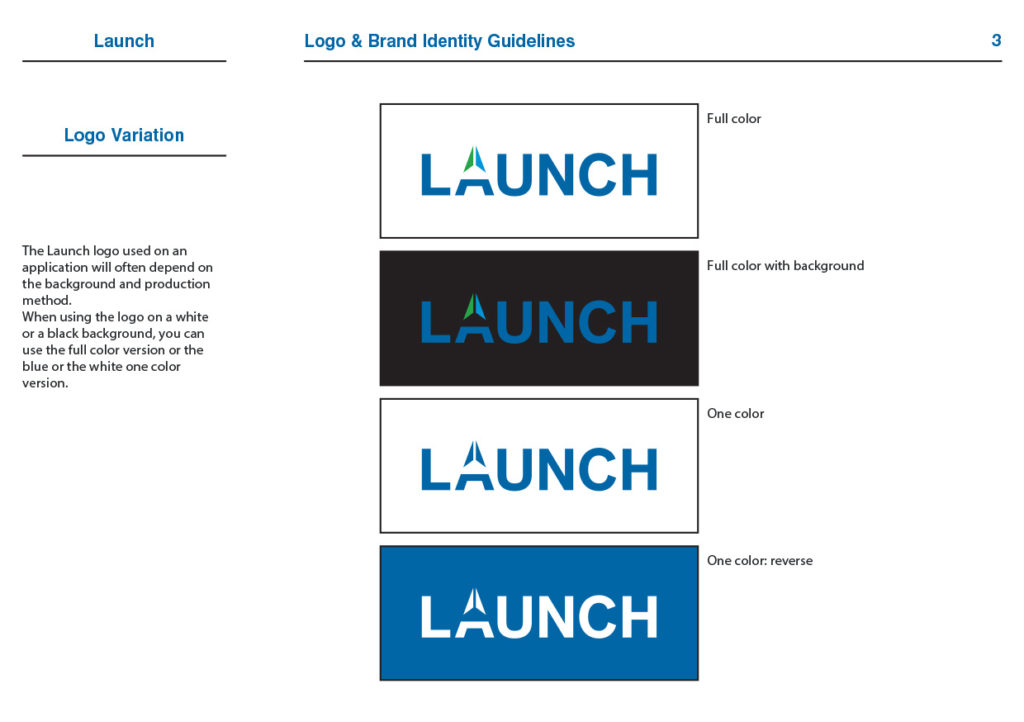 Launch

Logo & Brand Identity Guidelines

3

Logo Variation

The Launch logo used on an application will often depend on the background and production method.
When using the logo on a white or a black background, you can use the full color version or the blue or the white one color version.

LAUNCH

Full color

LAUNCH

Full color with background

LAUNCH

One color

LAUNCH

One color: reverse